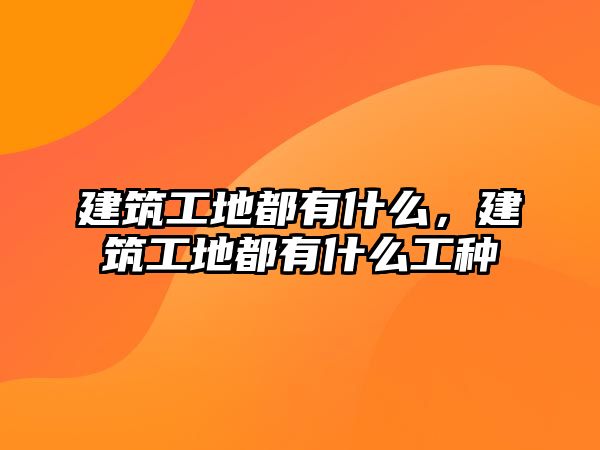 建筑工地都有什么，建筑工地都有什么工种